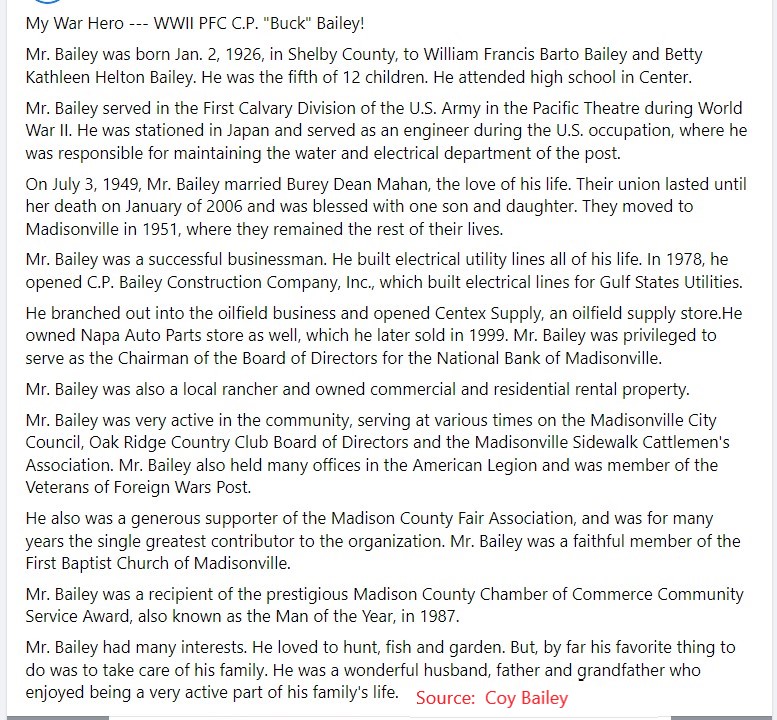 My War Hero --- WWII PFC C.P. "Buck" Bailey!

Mr. Bailey was born Jan. 2, 1926, in Shelby County, to William Francis Barto Bailey and Betty Kathleen Helton Bailey. He was the fifth of 12 children. He attended high school in Center.

Mr. Bailey served in the First Calvary Division of the U.S. Army in the Pacific Theatre during World War II. He was stationed in Japan and served as an engineer during the U.S. occupation, where he was responsible for maintaining the water and electrical department of the post.

On July 3, 1949, Mr. Bailey married Burey Dean Mahan, the love of his life. Their union lasted until her death on January of 2006 and was blessed with one son and daughter. They moved to Madisonville in 1951, where they remained the rest of their lives.

Mr. Bailey was a successful businessman. He built electrical utility lines all of his life. In 1978, he opened C.P. Bailey Construction Company, Inc., which built electrical lines for Gulf States Utilities.

He branched out into the oilfield business and opened Centex Supply, an oilfield supply store.He owned Napa Auto Parts store as well, which he later sold in 1999. Mr. Bailey was privileged to serve as the Chairman of the Board of Directors for the National Bank of Madisonville.

Mr. Bailey was also a local rancher and owned commercial and residential rental property.

Mr. Bailey was very active in the community, serving at various times on the Madisonville City Council, Oak Ridge Country Club Board of Directors and the Madisonville Sidewalk Cattlemen's Association. Mr. Bailey also held many offices in the American Legion and was member of the Veterans of Foreign Wars Post.

He also was a generous supporter of the Madison County Fair Association, and was for many years the single greatest contributor to the organization. Mr. Bailey was a faithful member of the First Baptist Church of Madisonville.

Mr. Bailey was a recipient of the prestigious Madison County Chamber of Commerce Community Service Award, also known as the Man of the Year, in 1987.

Mr. Bailey had many interests. He loved to hunt, fish and garden. But, by far his favorite thing to do was to take care of his family. He was a wonderful husband, father and grandfather who enjoyed being a very active part of his family's life. Source: Coy Bailey